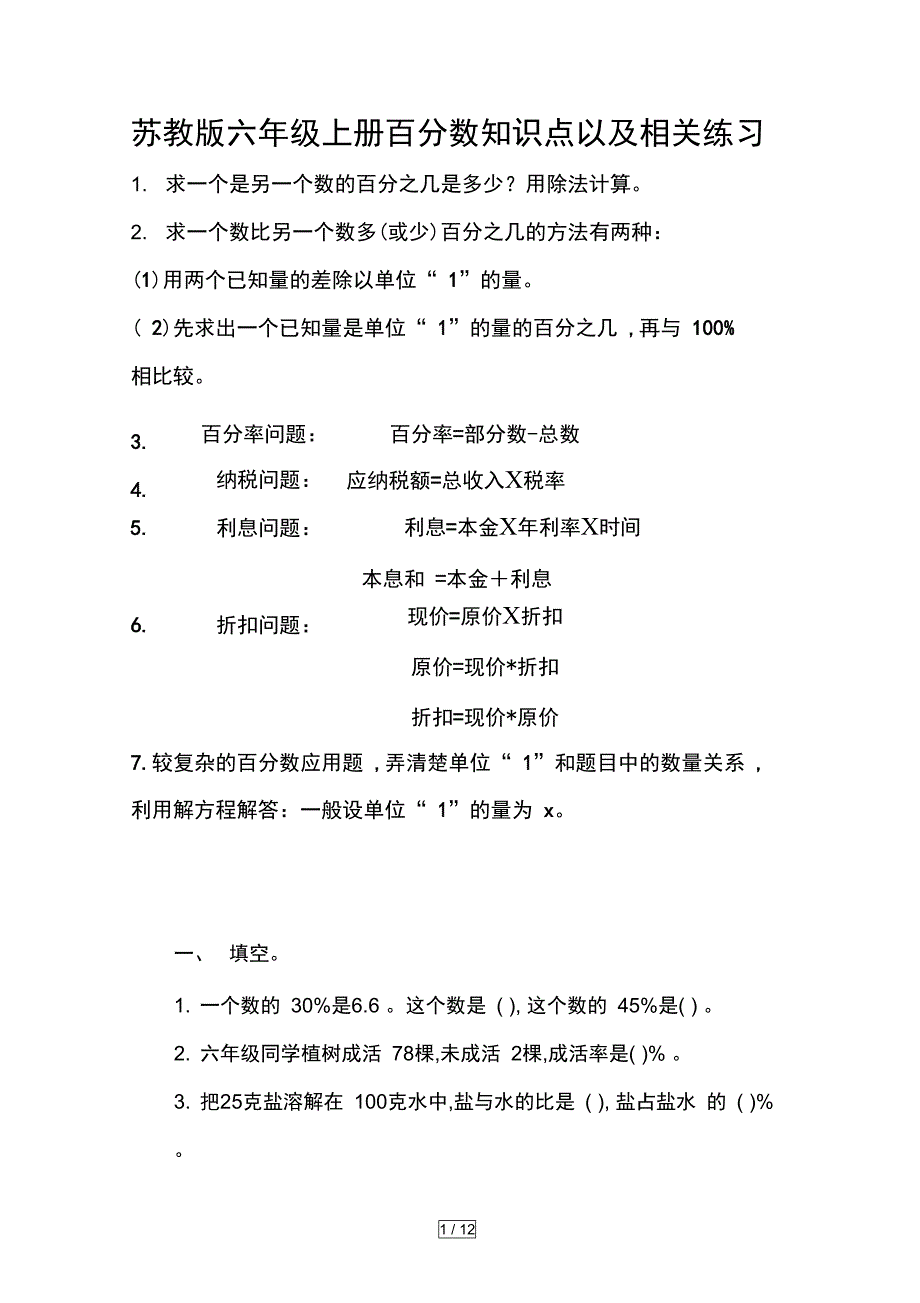 苏教版六年级上册百分数知识点以及相关练习

1. 求一个是另一个数的百分之几是多少？用除法计算。

2. 求一个数比另一个数多(或少)百分之几的方法有两种：

(1)用两个已知量的差除以单位“ 1”的量。

( 2)先求出一个已知量是单位“ 1”的量的百分之几，再与 100% 相比较。

3. 百分率问题： 百分率=部分数-总数

4. 纳税问题： 应纳税额=总收入X税率

5. 利息问题： 利息=本金X年利率X时间

本息和 =本金＋利息

6. 折扣问题： 现价=原价X折扣

原价=现价*折扣

折扣=现价*原价

7. 较复杂的百分数应用题，弄清楚单位“ 1”和题目中的数量关系，利用解方程解答：一般设单位“ 1”的量为 x。

一、 填空。

1. 一个数的 30%是6.6 。这个数是 ( ), 这个数的 45%是( ) 。

2. 六年级同学植树成活 78棵,未成活 2棵,成活率是( )% 。

3. 把25克盐溶解在 100克水中,盐与水的比是 ( ), 盐占盐水 的 ( )% 。

1 / 12